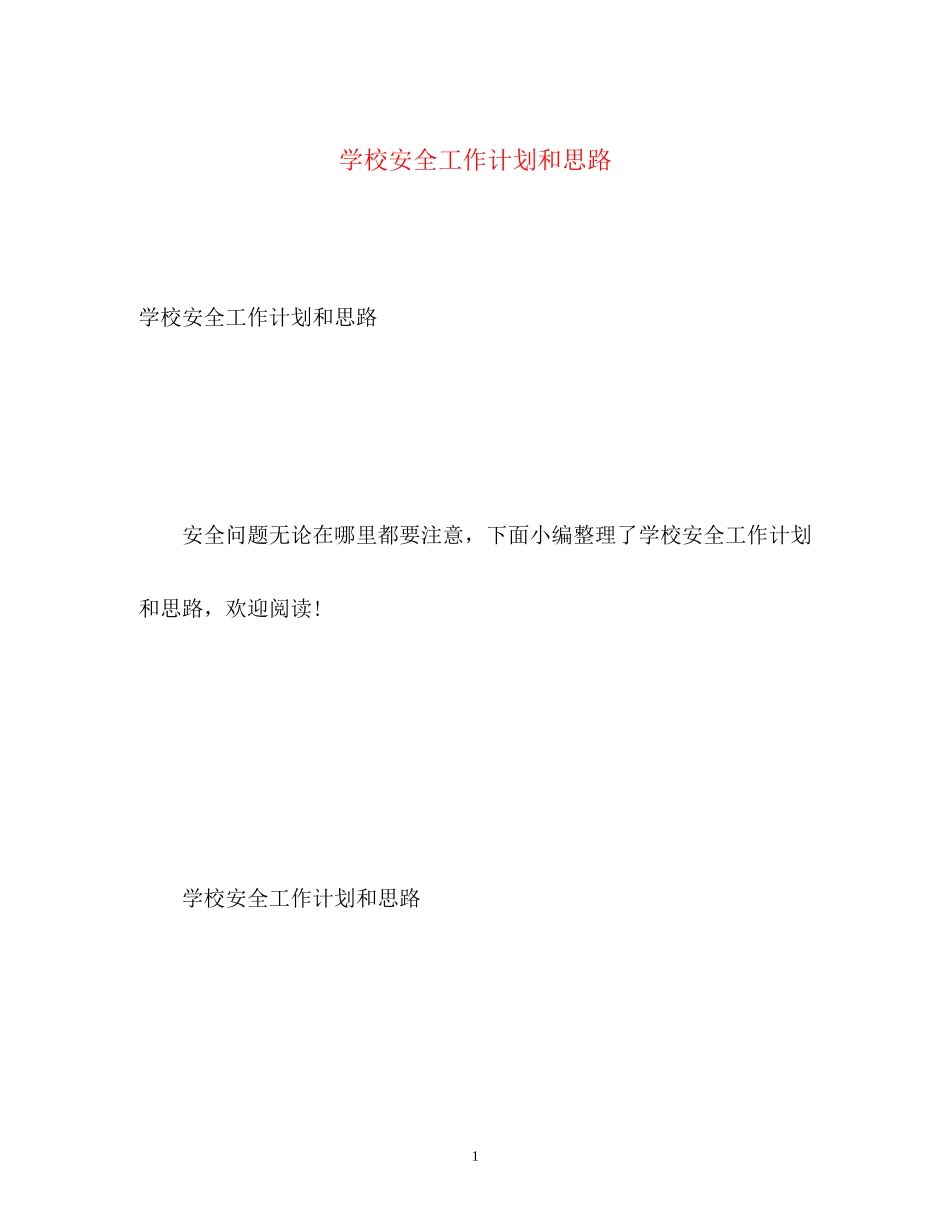 学校安全工作计划和思路

学校安全工作计划和思路

安全问题无论在哪里都要注意，下面小编整理了学校安全工作计划和思路，欢迎阅读!

学校安全工作计划和思路

1